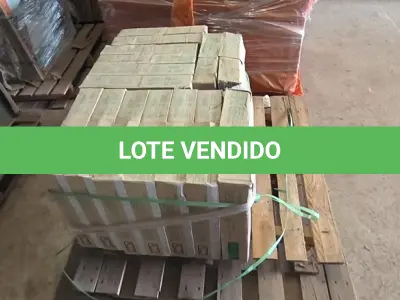 LOTE VENDIDO